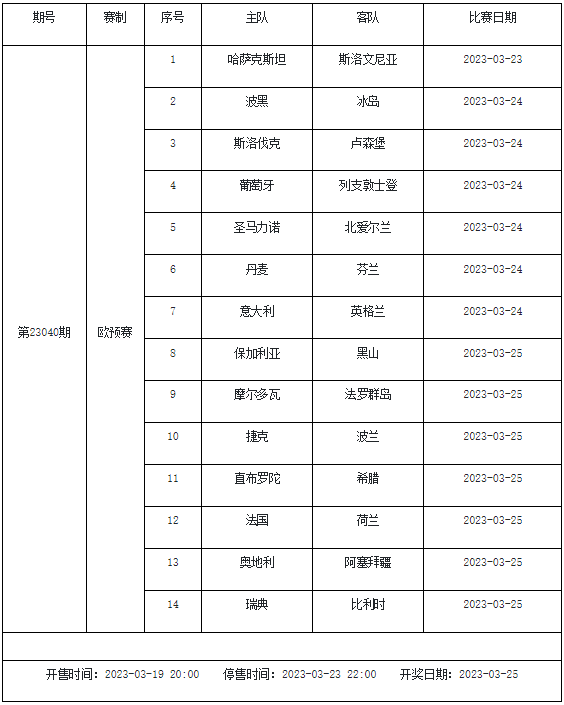 | 期号 | 赛制 | 序号 | 主队 | 客队 | 比赛日期 |
|---|---|---|---|---|---|
| 第23040期 | 欧预赛 | 1 | 哈萨克斯坦 | 斯洛文尼亚 | 2023-03-23 |
| | | 2 | 波黑 | 冰岛 | 2023-03-24 |
| | | 3 | 斯洛伐克 | 卢森堡 | 2023-03-24 |
| | | 4 | 葡萄牙 | 列支敦士登 | 2023-03-24 |
| | | 5 | 圣马力诺 | 北爱尔兰 | 2023-03-24 |
| | | 6 | 丹麦 | 芬兰 | 2023-03-24 |
| | | 7 | 意大利 | 英格兰 | 2023-03-24 |
| | | 8 | 保加利亚 | 黑山 | 2023-03-25 |
| | | 9 | 摩尔多瓦 | 法罗群岛 | 2023-03-25 |
| | | 10 | 捷克 | 波兰 | 2023-03-25 |
| | | 11 | 直布罗陀 | 希腊 | 2023-03-25 |
| | | 12 | 法国 | 荷兰 | 2023-03-25 |
| | | 13 | 奥地利 | 阿塞拜疆 | 2023-03-25 |
| | | 14 | 瑞典 | 比利时 | 2023-03-25 |

开售时间：2023-03-19 20:00　停售时间：2023-03-23 22:00　开奖日期：2023-03-25